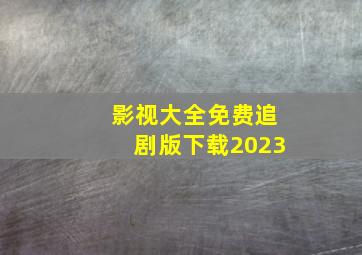 影视大全免费追剧版下载2023